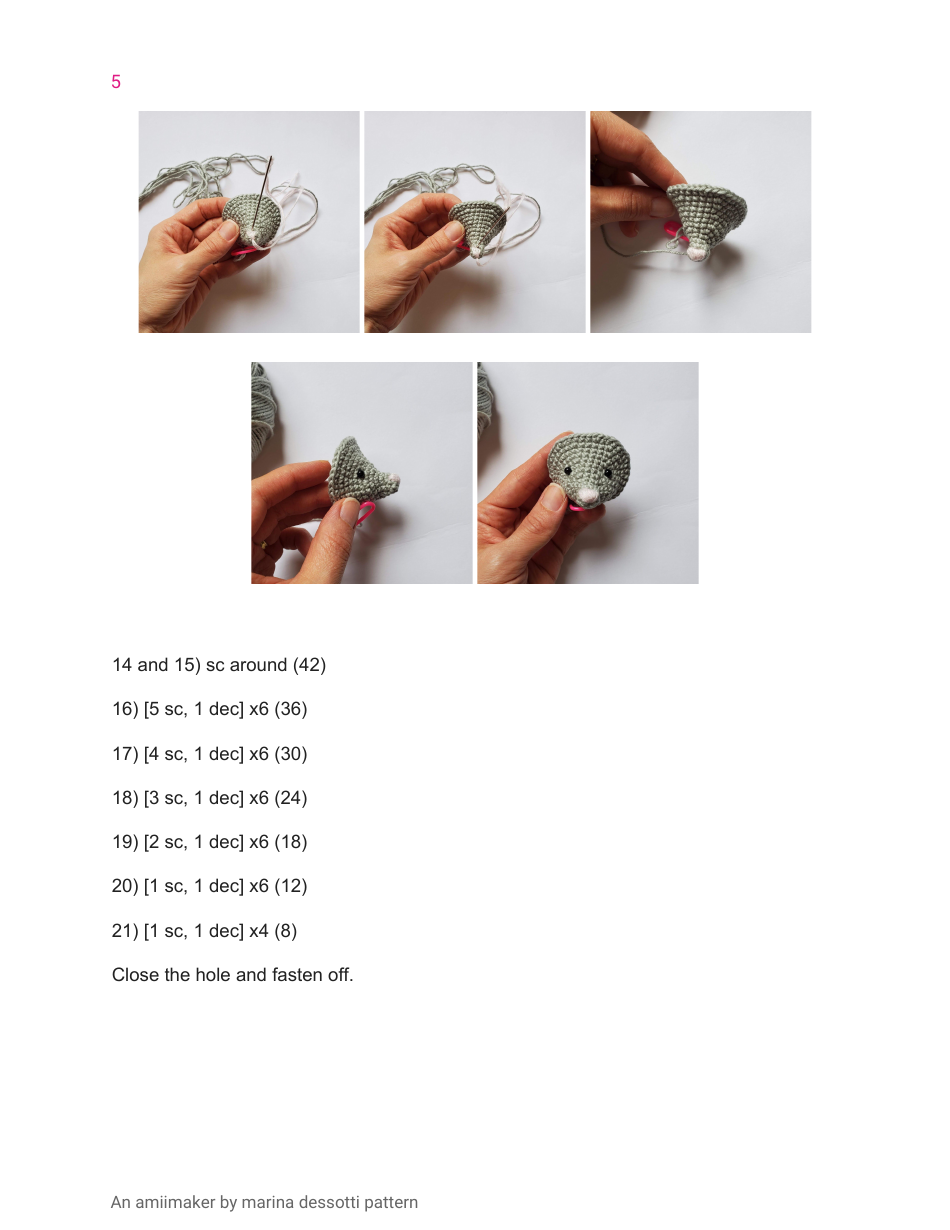 5

14 and 15) sc around (42)

16) [5 sc, 1 dec] x6 (36)

17) [4 sc, 1 dec] x6 (30)

18) [3 sc, 1 dec] x6 (24)

19) [2 sc, 1 dec] x6 (18)

20) [1 sc, 1 dec] x6 (12)

21) [1 sc, 1 dec] x4 (8)

Close the hole and fasten off.

An amiimaker by marina dessotti pattern